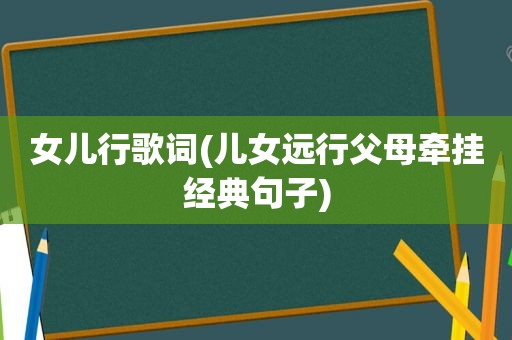 女儿行歌词(儿女远行父母牵挂经典句子)